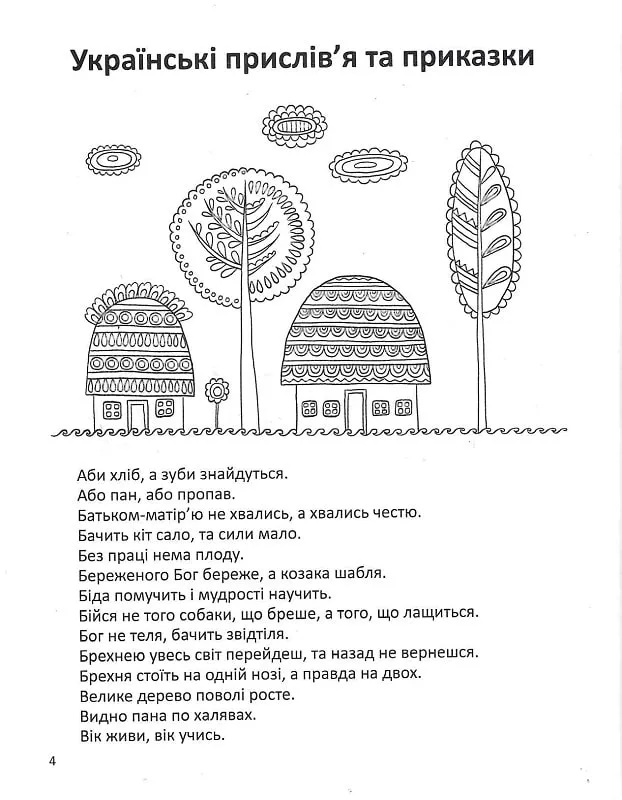 Українські прислів'я та приказки

Аби хліб, а зуби знайдуться.
Або пан, або пропав.
Батьком-матір'ю не хвались, а хвались честю.
Бачить кіт сало, та сили мало.
Без праці нема плоду.
Береженого Бог береже, а козака шабля.
Біда помучить і мудрості научить.
Бійся не того собаки, що бреше, а того, що лащиться.
Бог не теля, бачить звідтіля.
Брехнею увесь світ перейдеш, та назад не вернешся.
Брехня стоїть на одній нозі, а правда на двох.
Велике дерево поволі росте.
Видно пана по халявах.
Вік живи, вік учись.

4